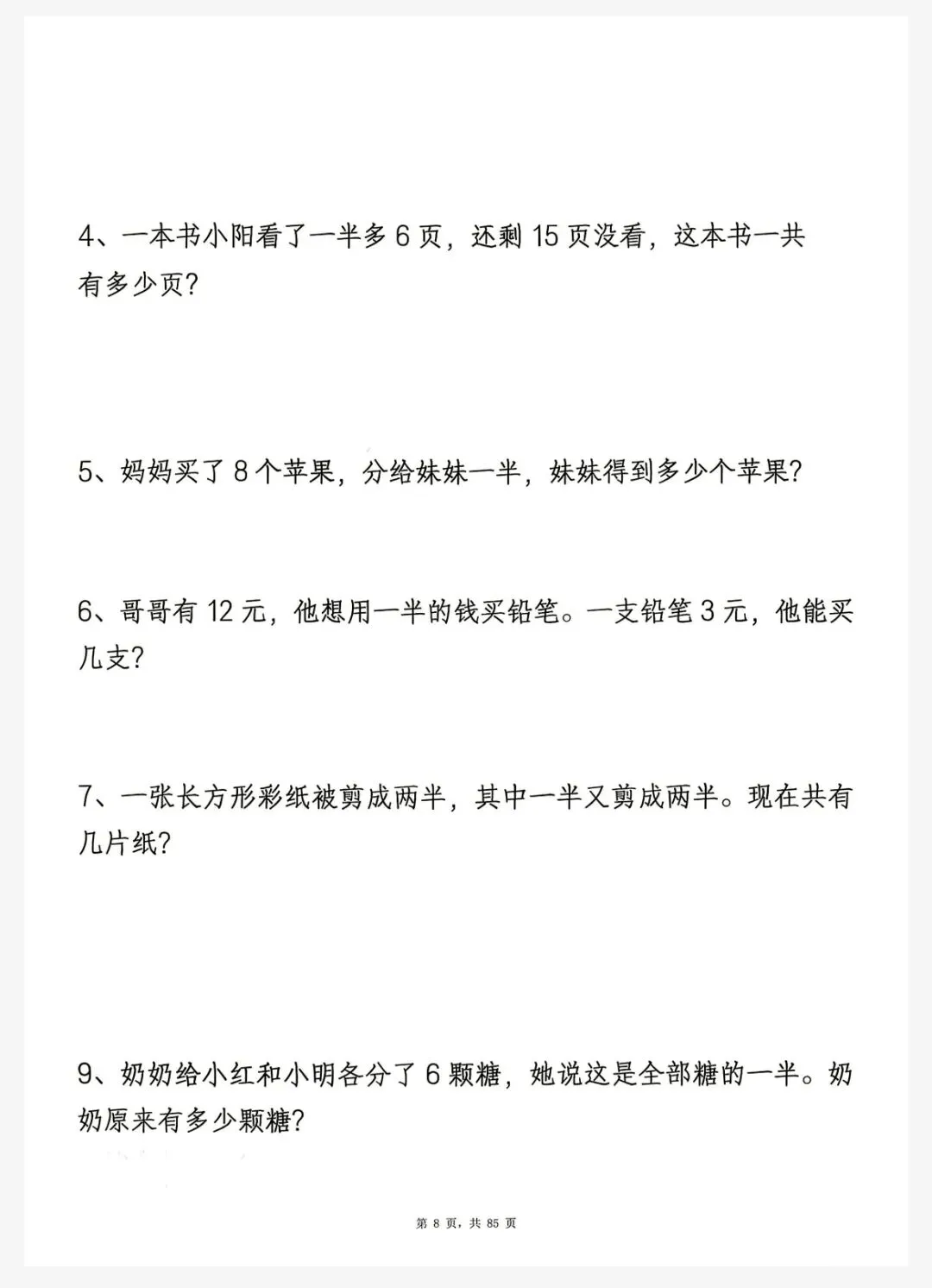 4、一本书小阳看了一半多 6 页，还剩 15 页没看，这本书一共有多少页？

5、妈妈买了 8 个苹果，分给妹妹一半，妹妹得到多少个苹果？

6、哥哥有 12 元，他想用一半的钱买铅笔。一支铅笔 3 元，他能买几支？

7、一张长方形彩纸被剪成两半，其中一半又剪成两半。现在共有几片纸？

9、奶奶给小红和小明各分了 6 颗糖，她说这是全部糖的一半。奶奶原来有多少颗糖？

第 8 页，共 85 页